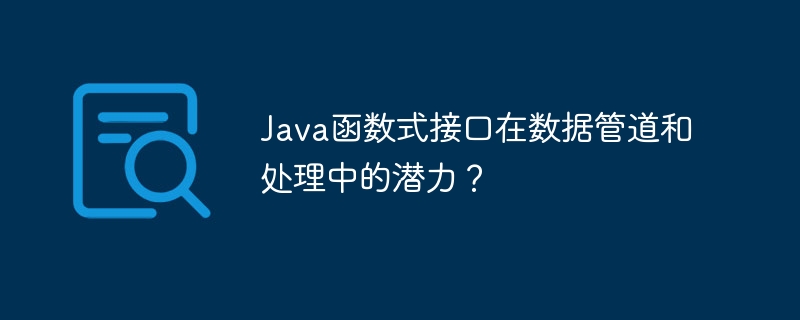 Java函数式接口在数据管道和处理中的潜力？